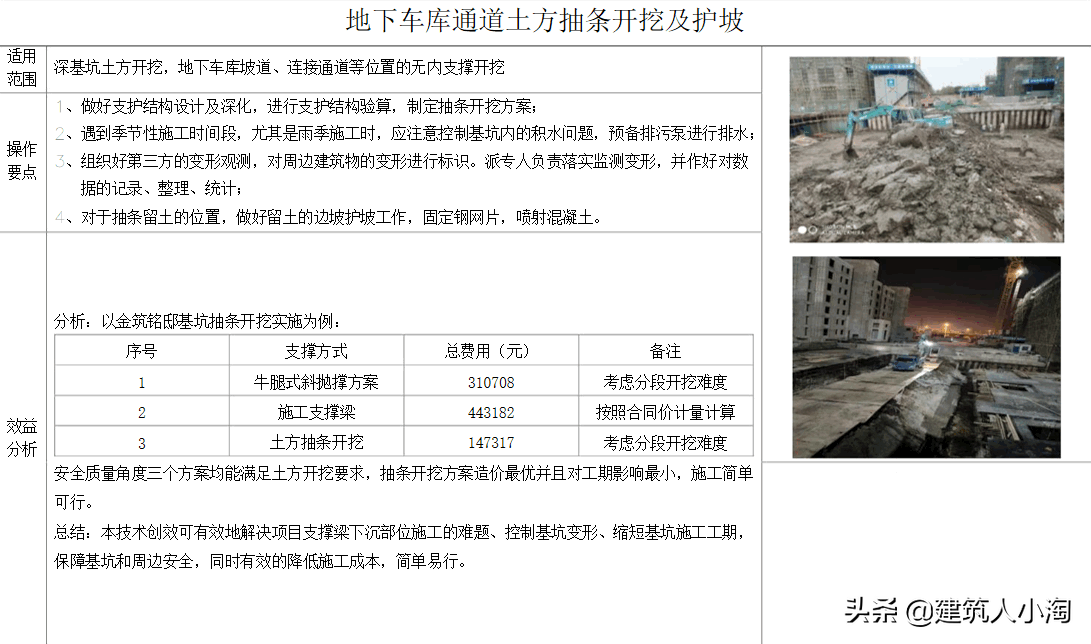 地下车库通道土方抽条开挖及护坡

适用范围

深基坑土方开挖，地下车库坡道、连接通道等位置的无内支撑开挖

操作要点

1、做好支护结构设计及深化，进行支护结构验算，制定抽条开挖方案；
2、遇到季节性施工时间段，尤其是雨季施工时，应注意控制基坑内的积水问题，预备排污泵进行排水；
3、组织好第三方的变形观测，对周边建筑物的变形进行标识。派专人负责落实监测变形，并作好对数据的记录、整理、统计；
4、对于抽条留土的位置，做好留土的边坡护坡工作，固定钢网片，喷射混凝土。

效益分析

分析：以金筑铭邸基坑抽条开挖实施为例：

| 序号 | 支撑方式 | 总费用（元） | 备注 |
|---|---|---|---|
| 1 | 牛腿式斜抛撑方案 | 310708 | 考虑分段开挖难度 |
| 2 | 施工支撑梁 | 443182 | 按照合同价计量计算 |
| 3 | 土方抽条开挖 | 147317 | 考虑分段开挖难度 |

安全质量角度三个方案均能满足土方开挖要求，抽条开挖方案造价最优并且对工期影响最小，施工简单可行。

总结：本技术创效可有效地解决项目支撑梁下沉部位施工的难题、控制基坑变形、缩短基坑施工工期，保障基坑和周边安全，同时有效的降低施工成本，简单易行。

头条 @建筑人小淘